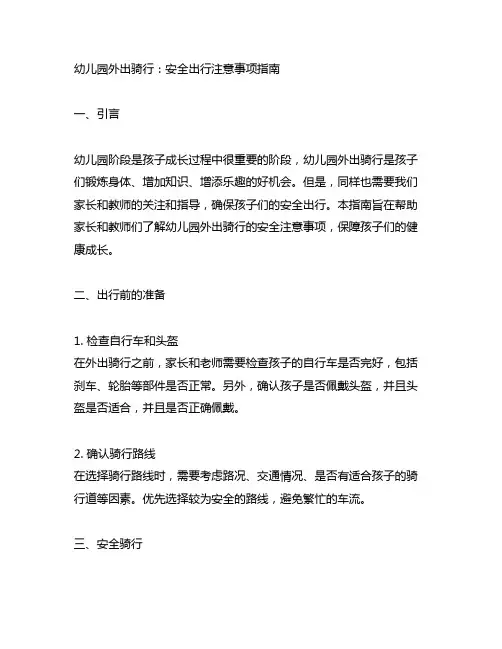 幼儿园外出骑行：安全出行注意事项指南

一、引言

幼儿园阶段是孩子成长过程中很重要的阶段，幼儿园外出骑行是孩子们锻炼身体、增加知识、增添乐趣的好机会。但是，同样也需要我们家长和教师的关注和指导，确保孩子们的安全出行。本指南旨在帮助家长和教师们了解幼儿园外出骑行的安全注意事项，保障孩子们的健康成长。

二、出行前的准备

1. 检查自行车和头盔
在外出骑行之前，家长和老师需要检查孩子的自行车是否完好，包括刹车、轮胎等部件是否正常。另外，确认孩子是否佩戴头盔，并且头盔是否适合，并且是否正确佩戴。

2. 确认骑行路线
在选择骑行路线时，需要考虑路况、交通情况、是否有适合孩子的骑行道等因素。优先选择较为安全的路线，避免繁忙的车流。

三、安全骑行